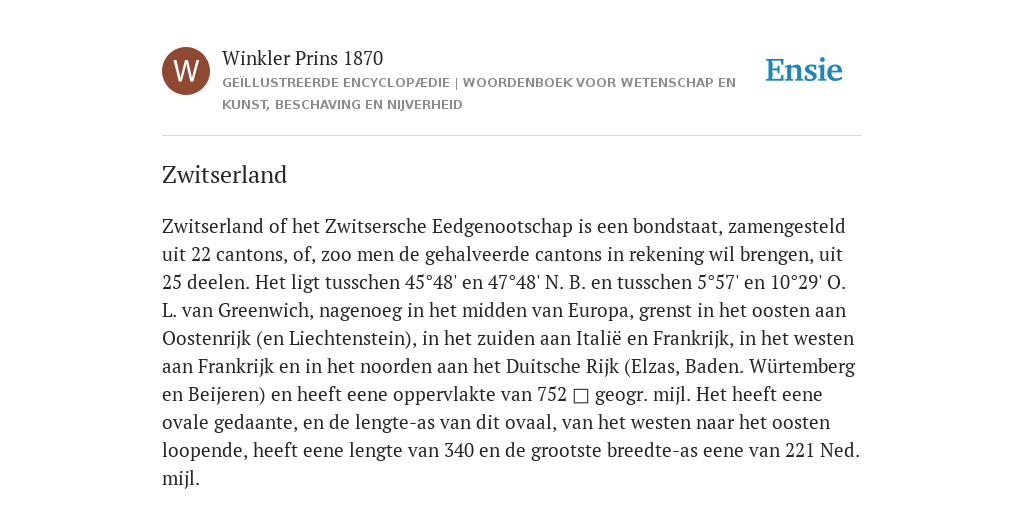 W

Winkler Prins 1870

GEÏLLUSTREERDE ENCYCLOPÆDIE | WOORDENBOEK VOOR WETENSCHAP EN KUNST, BESCHAVING EN NIJVERHEID

Ensie

Zwitserland

Zwitserland of het Zwitsersche Eedgenootschap is een bondstaat, zamengesteld uit 22 cantons, of, zoo men de gehalveerde cantons in rekening wil brengen, uit 25 deelen. Het ligt tusschen 45°48' en 47°48' N. B. en tusschen 5°57' en 10°29' O. L. van Greenwich, nagenoeg in het midden van Europa, grenst in het oosten aan Oostenrijk (en Liechtenstein), in het zuiden aan Italië en Frankrijk, in het westen aan Frankrijk en in het noorden aan het Duitsche Rijk (Elzas, Baden. Würtemberg en Beijeren) en heeft eene oppervlakte van 752 □ geogr. mijl. Het heeft eene ovale gedaante, en de lengte-as van dit ovaal, van het westen naar het oosten loopende, heeft eene lengte van 340 en de grootste breedte-as eene van 221 Ned. mijl.